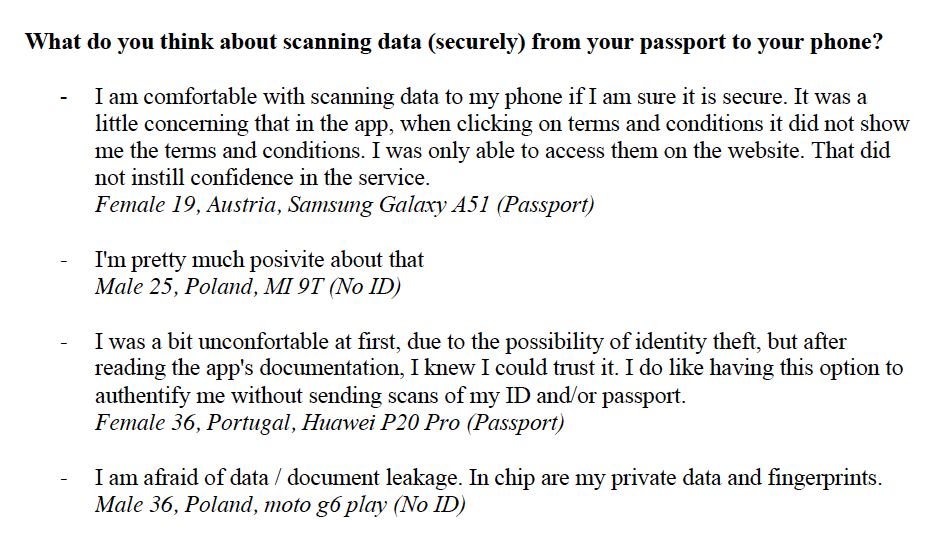 What do you think about scanning data (securely) from your passport to your phone?

- I am comfortable with scanning data to my phone if I am sure it is secure. It was a little concerning that in the app, when clicking on terms and conditions it did not show me the terms and conditions. I was only able to access them on the website. That did not instill confidence in the service.
Female 19, Austria, Samsung Galaxy A51 (Passport)

- I'm pretty much posivite about that
Male 25, Poland, MI 9T (No ID)

- I was a bit unconfortable at first, due to the possibility of identity theft, but after reading the app's documentation, I knew I could trust it. I do like having this option to authentify me without sending scans of my ID and/or passport.
Female 36, Portugal, Huawei P20 Pro (Passport)

- I am afraid of data / document leakage. In chip are my private data and fingerprints.
Male 36, Poland, moto g6 play (No ID)